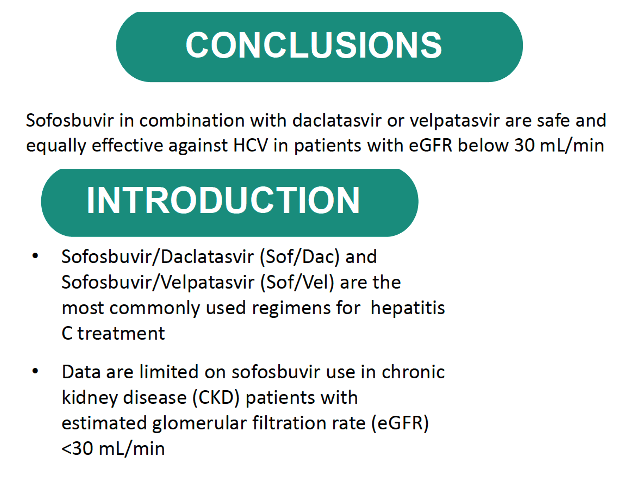 CONCLUSIONS

Sofosbuvir in combination with daclatasvir or velpatasvir are safe and equally effective against HCV in patients with eGFR below 30 mL/min

INTRODUCTION

• Sofosbuvir/Daclatasvir (Sof/Dac) and Sofosbuvir/Velpatasvir (Sof/Vel) are the most commonly used regimens for hepatitis C treatment

• Data are limited on sofosbuvir use in chronic kidney disease (CKD) patients with estimated glomerular filtration rate (eGFR) <30 mL/min